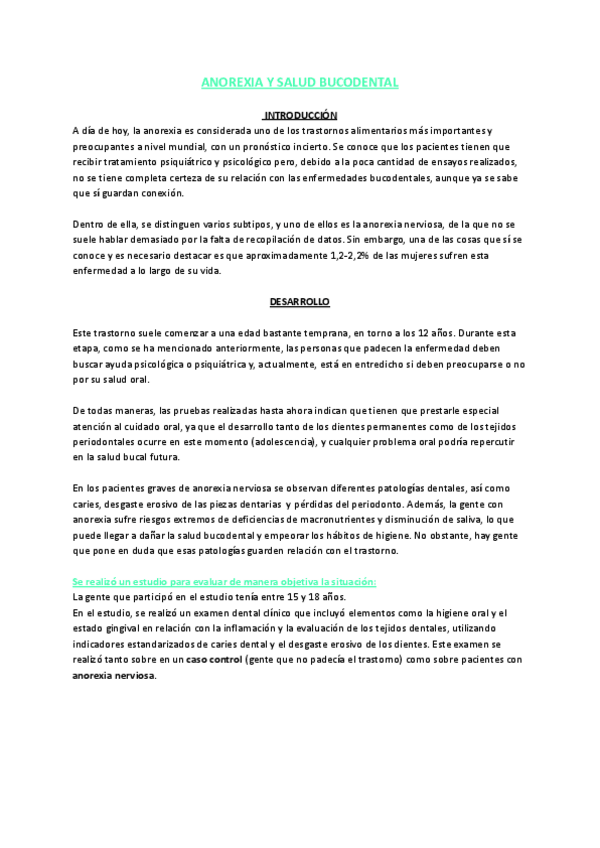 ANOREXIA Y SALUD BUCODENTAL

INTRODUCCIÓN

A día de hoy, la anorexia es considerada uno de los trastornos alimentarios más importantes y preocupantes a nivel mundial, con un pronóstico incierto. Se conoce que los pacientes tienen que recibir tratamiento psiquiátrico y psicológico pero, debido a la poca cantidad de ensayos realizados, no se tiene completa certeza de su relación con las enfermedades bucodentales, aunque ya se sabe que sí guardan conexión.

Dentro de ella, se distinguen varios subtipos, y uno de ellos es la anorexia nerviosa, de la que no se suele hablar demasiado por la falta de recopilación de datos. Sin embargo, una de las cosas que sí se conoce y es necesario destacar es que aproximadamente 1,2-2,2% de las mujeres sufren esta enfermedad a lo largo de su vida.

DESARROLLO

Este trastorno suele comenzar a una edad bastante temprana, en torno a los 12 años. Durante esta etapa, como se ha mencionado anteriormente, las personas que padecen la enfermedad deben buscar ayuda psicológica o psiquiátrica y, actualmente, está en entredicho si deben preocuparse o no por su salud oral.

De todas maneras, las pruebas realizadas hasta ahora indican que tienen que prestarle especial atención al cuidado oral, ya que el desarrollo tanto de los dientes permanentes como de los tejidos periodontales ocurre en este momento (adolescencia), y cualquier problema oral podría repercutir en la salud bucal futura.

En los pacientes graves de anorexia nerviosa se observan diferentes patologías dentales, así como caries, desgaste erosivo de las piezas dentarias y pérdidas del periodonto. Además, la gente con anorexia sufre riesgos extremos de deficiencias de macronutrientes y disminución de saliva, lo que puede llegar a dañar la salud bucodental y empeorar los hábitos de higiene. No obstante, hay gente que pone en duda que esas patologías guarden relación con el trastorno.

Se realizó un estudio para evaluar de manera objetiva la situación:
La gente que participó en el estudio tenía entre 15 y 18 años.
En el estudio, se realizó un examen dental clínico que incluyó elementos como la higiene oral y el estado gingival en relación con la inflamación y la evaluación de los tejidos dentales, utilizando indicadores estandarizados de caries dental y el desgaste erosivo de los dientes. Este examen se realizó tanto sobre en un caso control (gente que no padecía el trastorno) como sobre pacientes con anorexia nerviosa.